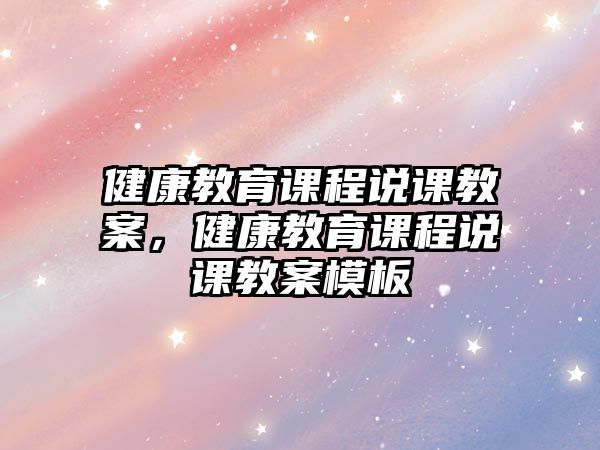 健康教育课程说课教案，健康教育课程说课教案模板